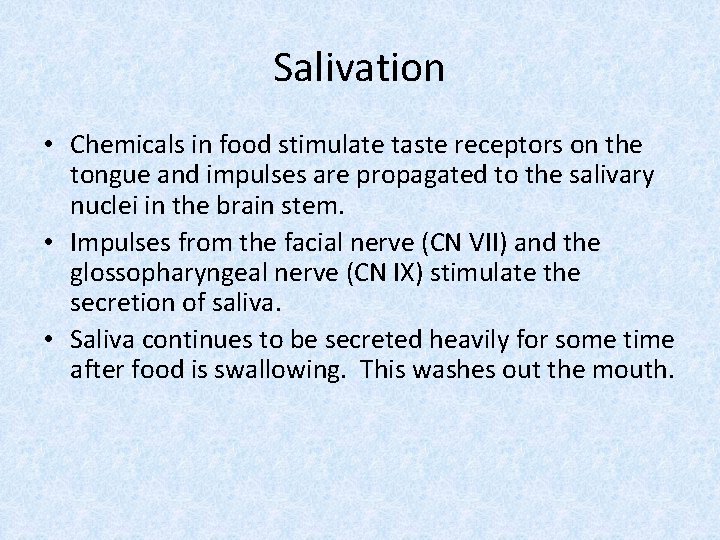 Salivation

• Chemicals in food stimulate taste receptors on the tongue and impulses are propagated to the salivary nuclei in the brain stem.
• Impulses from the facial nerve (CN VII) and the glossopharyngeal nerve (CN IX) stimulate the secretion of saliva.
• Saliva continues to be secreted heavily for some time after food is swallowing.  This washes out the mouth.